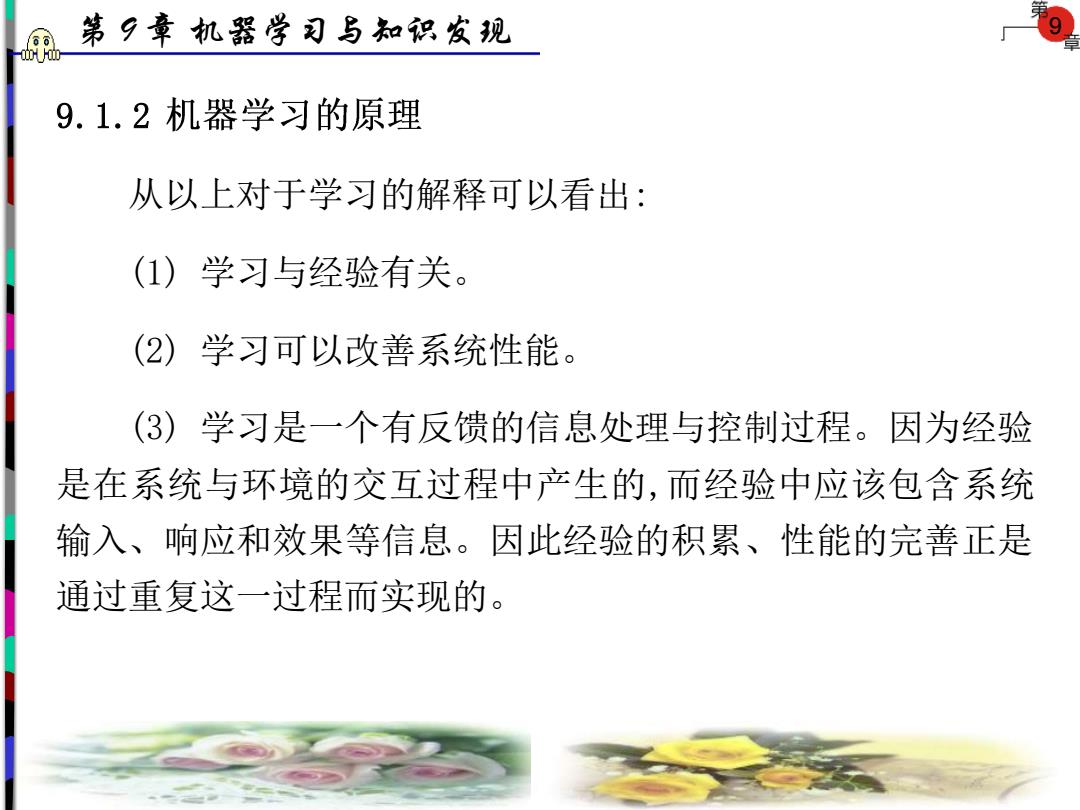 第 9 章 机器学习与知识发现

第 9 章

9.1.2 机器学习的原理

从以上对于学习的解释可以看出:

(1) 学习与经验有关。

(2) 学习可以改善系统性能。

(3) 学习是一个有反馈的信息处理与控制过程。因为经验是在系统与环境的交互过程中产生的,而经验中应该包含系统输入、响应和效果等信息。因此经验的积累、性能的完善正是通过重复这一过程而实现的。